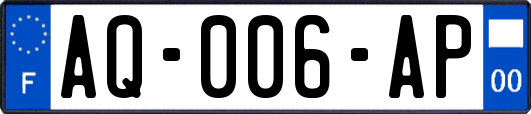 F
AQ-006-AP
00